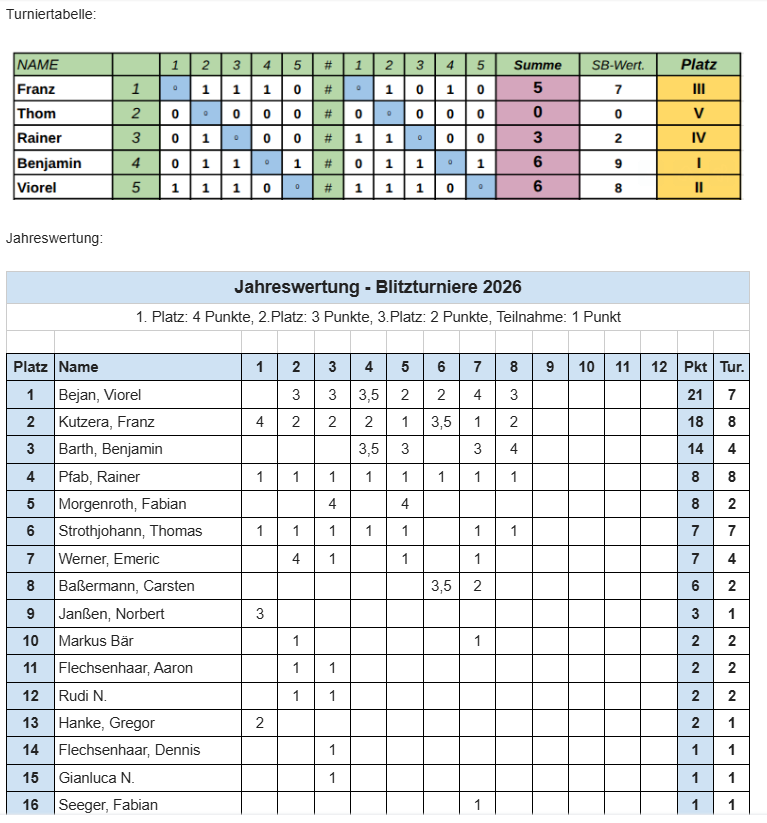 Turniertabelle:

| NAME | | 1 | 2 | 3 | 4 | 5 | # | 1 | 2 | 3 | 4 | 5 | Summe | SB-Wert. | Platz |
|---|---|---|---|---|---|---|---|---|---|---|---|---|---|---|---|
| Franz | 1 | ° | 1 | 1 | 1 | 0 | # | ° | 1 | 0 | 1 | 0 | 5 | 7 | III |
| Thom | 2 | 0 | ° | 0 | 0 | 0 | # | 0 | ° | 0 | 0 | 0 | 0 | 0 | V |
| Rainer | 3 | 0 | 1 | ° | 0 | 0 | # | 1 | 1 | ° | 0 | 0 | 3 | 2 | IV |
| Benjamin | 4 | 0 | 1 | 1 | ° | 1 | # | 0 | 1 | 1 | ° | 1 | 6 | 9 | I |
| Viorel | 5 | 1 | 1 | 1 | 0 | ° | # | 1 | 1 | 1 | 0 | ° | 6 | 8 | II |

Jahreswertung:

Jahreswertung - Blitzturniere 2026

1. Platz: 4 Punkte, 2.Platz: 3 Punkte, 3.Platz: 2 Punkte, Teilnahme: 1 Punkt

| Platz | Name | 1 | 2 | 3 | 4 | 5 | 6 | 7 | 8 | 9 | 10 | 11 | 12 | Pkt | Tur. |
|---|---|---|---|---|---|---|---|---|---|---|---|---|---|---|---|
| 1 | Bejan, Viorel | | 3 | 3 | 3,5 | 2 | 2 | 4 | 3 | | | | | 21 | 7 |
| 2 | Kutzera, Franz | 4 | 2 | 2 | 2 | 1 | 3,5 | 1 | 2 | | | | | 18 | 8 |
| 3 | Barth, Benjamin | | | | 3,5 | 3 | | 3 | 4 | | | | | 14 | 4 |
| 4 | Pfab, Rainer | 1 | 1 | 1 | 1 | 1 | 1 | 1 | 1 | | | | | 8 | 8 |
| 5 | Morgenroth, Fabian | | | 4 | | 4 | | | | | | | | 8 | 2 |
| 6 | Strothjohann, Thomas | 1 | 1 | 1 | 1 | 1 | | 1 | 1 | | | | | 7 | 7 |
| 7 | Werner, Emeric | | 4 | 1 | | 1 | | 1 | | | | | | 7 | 4 |
| 8 | Baßermann, Carsten | | | | | | 3,5 | 2 | | | | | | 6 | 2 |
| 9 | Janßen, Norbert | 3 | | | | | | | | | | | | 3 | 1 |
| 10 | Markus Bär | | 1 | | | | | 1 | | | | | | 2 | 2 |
| 11 | Flechsenhaar, Aaron | | 1 | 1 | | | | | | | | | | 2 | 2 |
| 12 | Rudi N. | | 1 | 1 | | | | | | | | | | 2 | 2 |
| 13 | Hanke, Gregor | 2 | | | | | | | | | | | | 2 | 1 |
| 14 | Flechsenhaar, Dennis | | | 1 | | | | | | | | | | 1 | 1 |
| 15 | Gianluca N. | | | 1 | | | | | | | | | | 1 | 1 |
| 16 | Seeger, Fabian | | | | | | | 1 | | | | | | 1 | 1 |